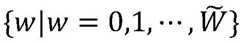 $\{w|w = 0,1,\cdots,\widetilde{W}\}$